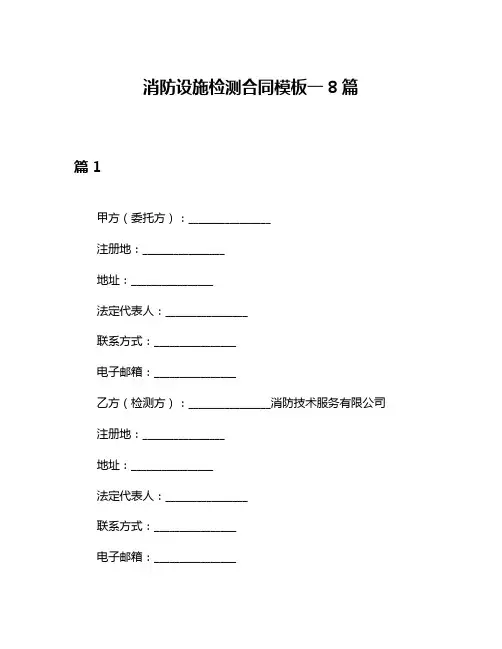 消防设施检测合同模板一 8 篇

篇 1

甲方（委托方）：______________

注册地：______________

地址：______________

法定代表人：______________

联系方式：______________

电子邮箱：______________

乙方（检测方）：______________消防技术服务有限公司

注册地：______________

地址：______________

法定代表人：______________

联系方式：______________

电子邮箱：______________